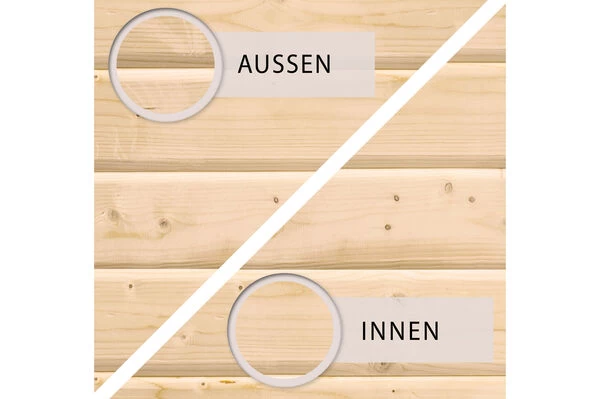 AUSSEN

INNEN